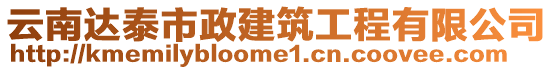 云南达泰市政建筑工程有限公司
http://kmemilybloome1.cn.coovee.com